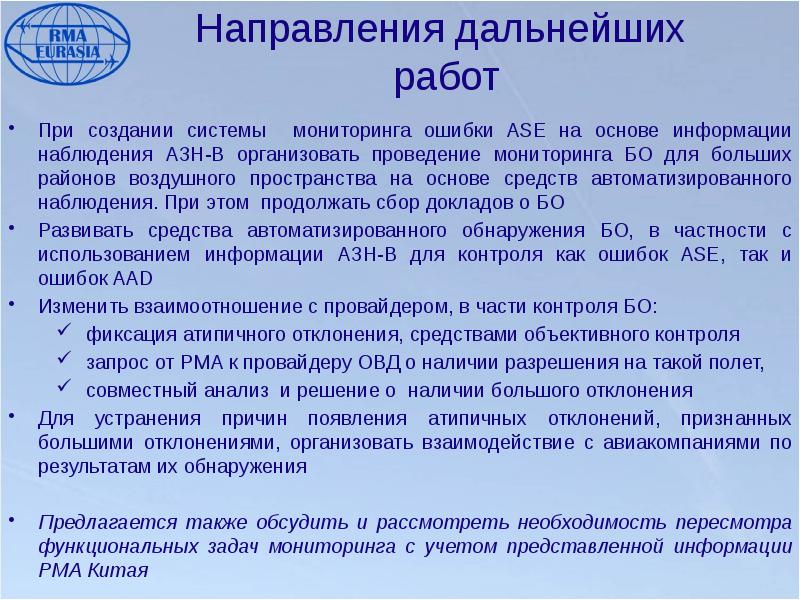 RMA
EURASIA

Направления дальнейших работ

• При создании системы мониторинга ошибки ASE на основе информации наблюдения АЗН-В организовать проведение мониторинга БО для больших районов воздушного пространства на основе средств автоматизированного наблюдения. При этом продолжать сбор докладов о БО
• Развивать средства автоматизированного обнаружения БО, в частности с использованием информации АЗН-В для контроля как ошибок ASE, так и ошибок AAD
• Изменить взаимоотношение с провайдером, в части контроля БО:
✓ фиксация атипичного отклонения, средствами объективного контроля
✓ запрос от РМА к провайдеру ОВД о наличии разрешения на такой полет,
✓ совместный анализ и решение о наличии большого отклонения
• Для устранения причин появления атипичных отклонений, признанных большими отклонениями, организовать взаимодействие с авиакомпаниями по результатам их обнаружения

• Предлагается также обсудить и рассмотреть необходимость пересмотра функциональных задач мониторинга с учетом представленной информации РМА Китая